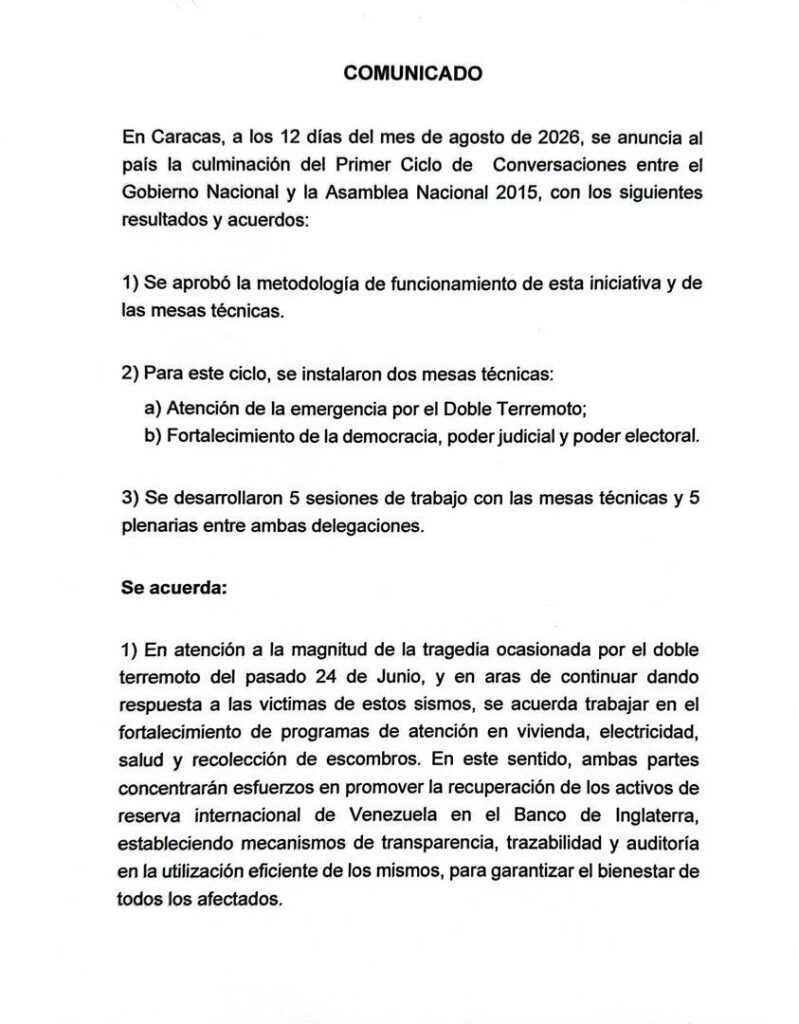 COMUNICADO

En Caracas, a los 12 días del mes de agosto de 2026, se anuncia al país la culminación del Primer Ciclo de Conversaciones entre el Gobierno Nacional y la Asamblea Nacional 2015, con los siguientes resultados y acuerdos:

1) Se aprobó la metodología de funcionamiento de esta iniciativa y de las mesas técnicas.

2) Para este ciclo, se instalaron dos mesas técnicas:
a) Atención de la emergencia por el Doble Terremoto;
b) Fortalecimiento de la democracia, poder judicial y poder electoral.

3) Se desarrollaron 5 sesiones de trabajo con las mesas técnicas y 5 plenarias entre ambas delegaciones.

Se acuerda:

1) En atención a la magnitud de la tragedia ocasionada por el doble terremoto del pasado 24 de Junio, y en aras de continuar dando respuesta a las victimas de estos sismos, se acuerda trabajar en el fortalecimiento de programas de atención en vivienda, electricidad, salud y recolección de escombros. En este sentido, ambas partes concentrarán esfuerzos en promover la recuperación de los activos de reserva internacional de Venezuela en el Banco de Inglaterra, estableciendo mecanismos de transparencia, trazabilidad y auditoría en la utilización eficiente de los mismos, para garantizar el bienestar de todos los afectados.